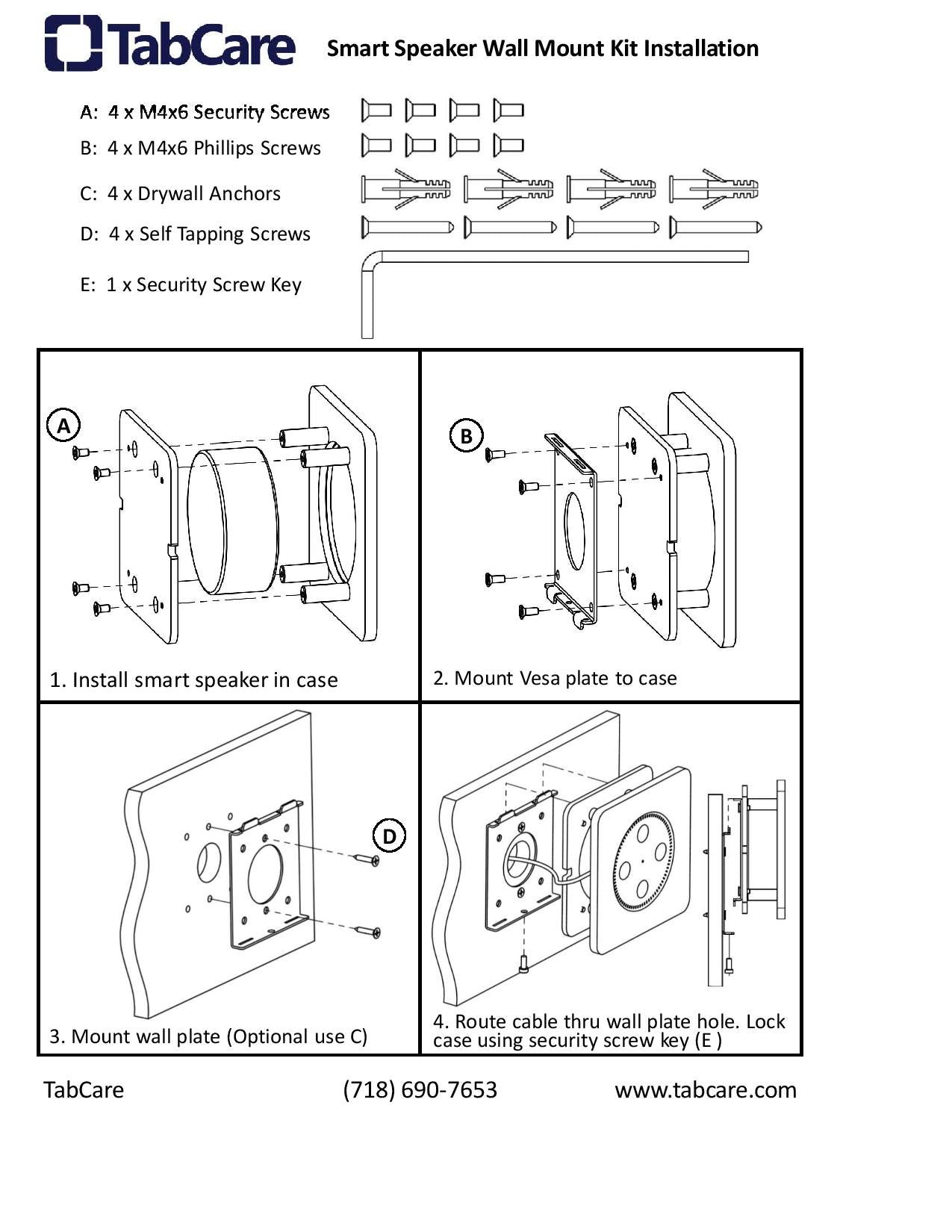 TabCare

Smart Speaker Wall Mount Kit Installation

A: 4 x M4x6 Security Screws

B: 4 x M4x6 Phillips Screws

C: 4 x Drywall Anchors

D: 4 x Self Tapping Screws

E: 1 x Security Screw Key

A

1. Install smart speaker in case

B

2. Mount Vesa plate to case

D

3. Mount wall plate (Optional use C)

4. Route cable thru wall plate hole. Lock case using security screw key (E )

TabCare (718) 690-7653 www.tabcare.com